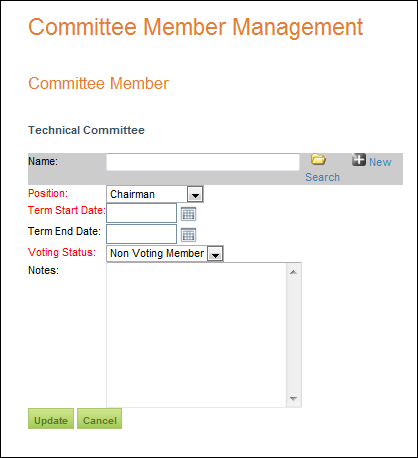 Committee Member Management

Committee Member

Technical Committee

Name:

Search

New

Position: Chairman

Term Start Date:

Term End Date:

Voting Status: Non Voting Member

Notes:

Update Cancel